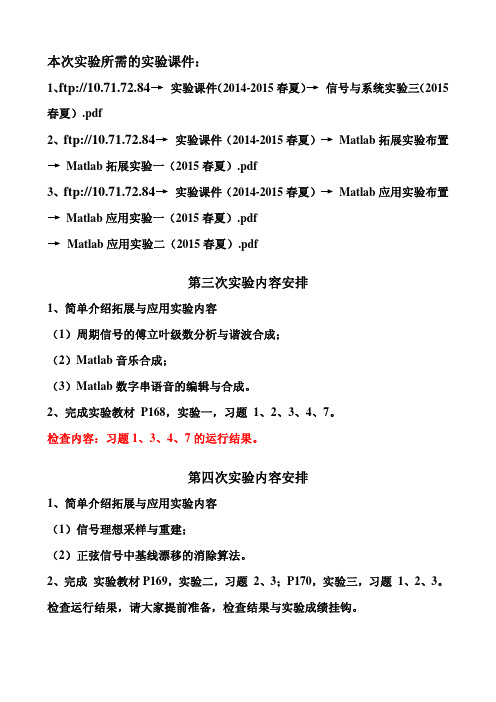 本次实验所需的实验课件：

1、ftp://10.71.72.84→ 实验课件(2014-2015 春夏)→ 信号与系统实验三(2015 春夏）.pdf

2、ftp://10.71.72.84→ 实验课件（2014-2015 春夏）→ Matlab 拓展实验布置 → Matlab 拓展实验一（2015 春夏）.pdf

3、ftp://10.71.72.84→ 实验课件（2014-2015 春夏）→ Matlab 应用实验布置 → Matlab 应用实验一（2015 春夏）.pdf

→ Matlab 应用实验二（2015 春夏）.pdf

第三次实验内容安排

1、简单介绍拓展与应用实验内容

（1）周期信号的傅立叶级数分析与谐波合成；

（2）Matlab 音乐合成；

（3）Matlab 数字串语音的编辑与合成。

2、完成实验教材 P168，实验一，习题 1、2、3、4、7。

检查内容：习题 1、3、4、7 的运行结果。

第四次实验内容安排

1、简单介绍拓展与应用实验内容

（1）信号理想采样与重建；

（2）正弦信号中基线漂移的消除算法。

2、完成 实验教材 P169，实验二，习题 2、3；P170，实验三，习题 1、2、3。

检查运行结果，请大家提前准备，检查结果与实验成绩挂钩。